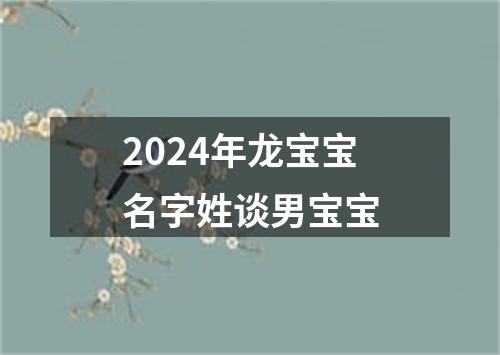 2024年龙宝宝
名字姓谈男宝宝